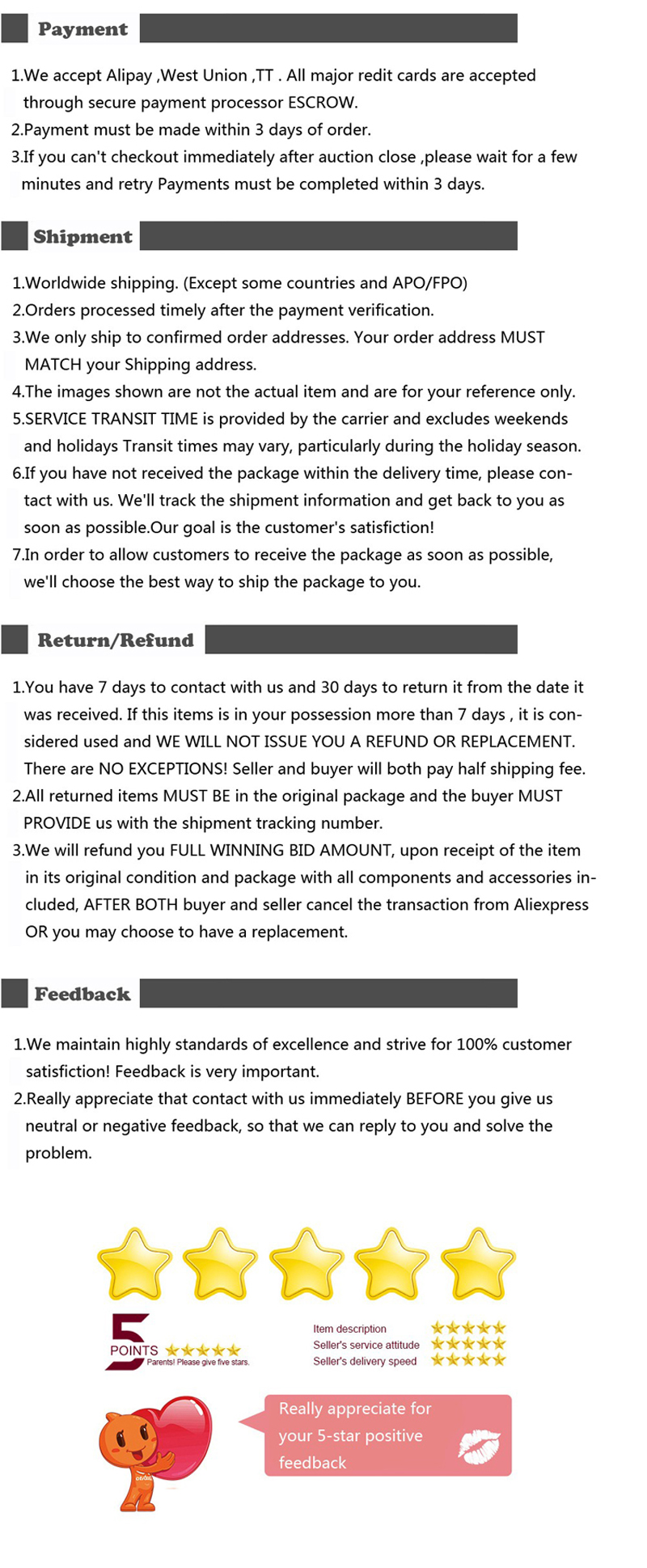 Payment

1.We accept Alipay ,West Union ,TT . All major redit cards are accepted through secure payment processor ESCROW.
2.Payment must be made within 3 days of order.
3.If you can't checkout immediately after auction close ,please wait for a few minutes and retry Payments must be completed within 3 days.

Shipment

1.Worldwide shipping. (Except some countries and APO/FPO)
2.Orders processed timely after the payment verification.
3.We only ship to confirmed order addresses. Your order address MUST MATCH your Shipping address.
4.The images shown are not the actual item and are for your reference only.
5.SERVICE TRANSIT TIME is provided by the carrier and excludes weekends and holidays Transit times may vary, particularly during the holiday season.
6.If you have not received the package within the delivery time, please contact with us. We'll track the shipment information and get back to you as soon as possible.Our goal is the customer's satisfiction!
7.In order to allow customers to receive the package as soon as possible, we'll choose the best way to ship the package to you.

Return/Refund

1.You have 7 days to contact with us and 30 days to return it from the date it was received. If this items is in your possession more than 7 days , it is considered used and WE WILL NOT ISSUE YOU A REFUND OR REPLACEMENT. There are NO EXCEPTIONS! Seller and buyer will both pay half shipping fee.
2.All returned items MUST BE in the original package and the buyer MUST PROVIDE us with the shipment tracking number.
3.We will refund you FULL WINNING BID AMOUNT, upon receipt of the item in its original condition and package with all components and accessories included, AFTER BOTH buyer and seller cancel the transaction from Aliexpress OR you may choose to have a replacement.

Feedback

1.We maintain highly standards of excellence and strive for 100% customer satisfiction! Feedback is very important.
2.Really appreciate that contact with us immediately BEFORE you give us neutral or negative feedback, so that we can reply to you and solve the problem.

5
POINTS
Parents! Please give five stars.

Item description
Seller's service attitude
Seller's delivery speed

Really appreciate for your 5-star positive feedback